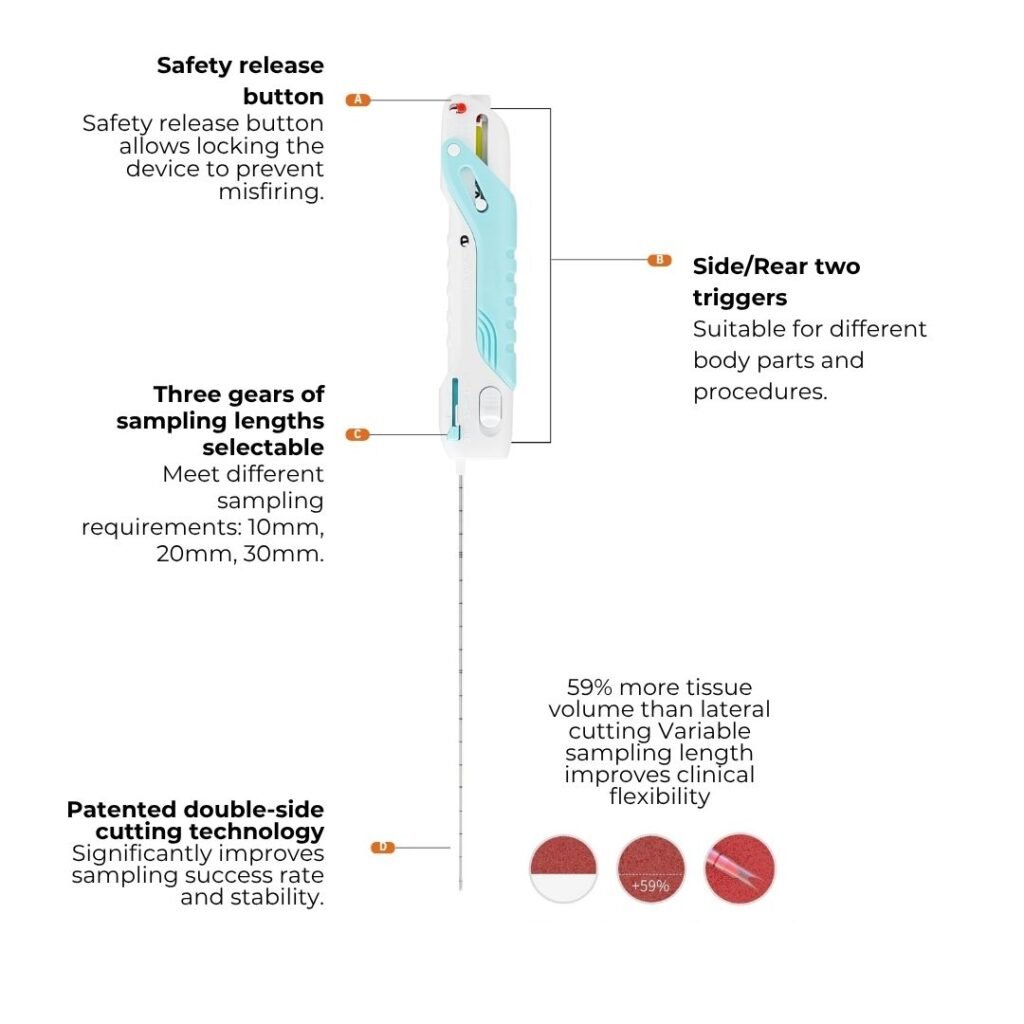 Safety release button

A

Safety release button allows locking the device to prevent misfiring.

B

Side/Rear two triggers

Suitable for different body parts and procedures.

Three gears of sampling lengths selectable

C

Meet different sampling requirements: 10mm, 20mm, 30mm.

59% more tissue volume than lateral cutting Variable sampling length improves clinical flexibility

Patented double-side cutting technology

D

Significantly improves sampling success rate and stability.

+59%